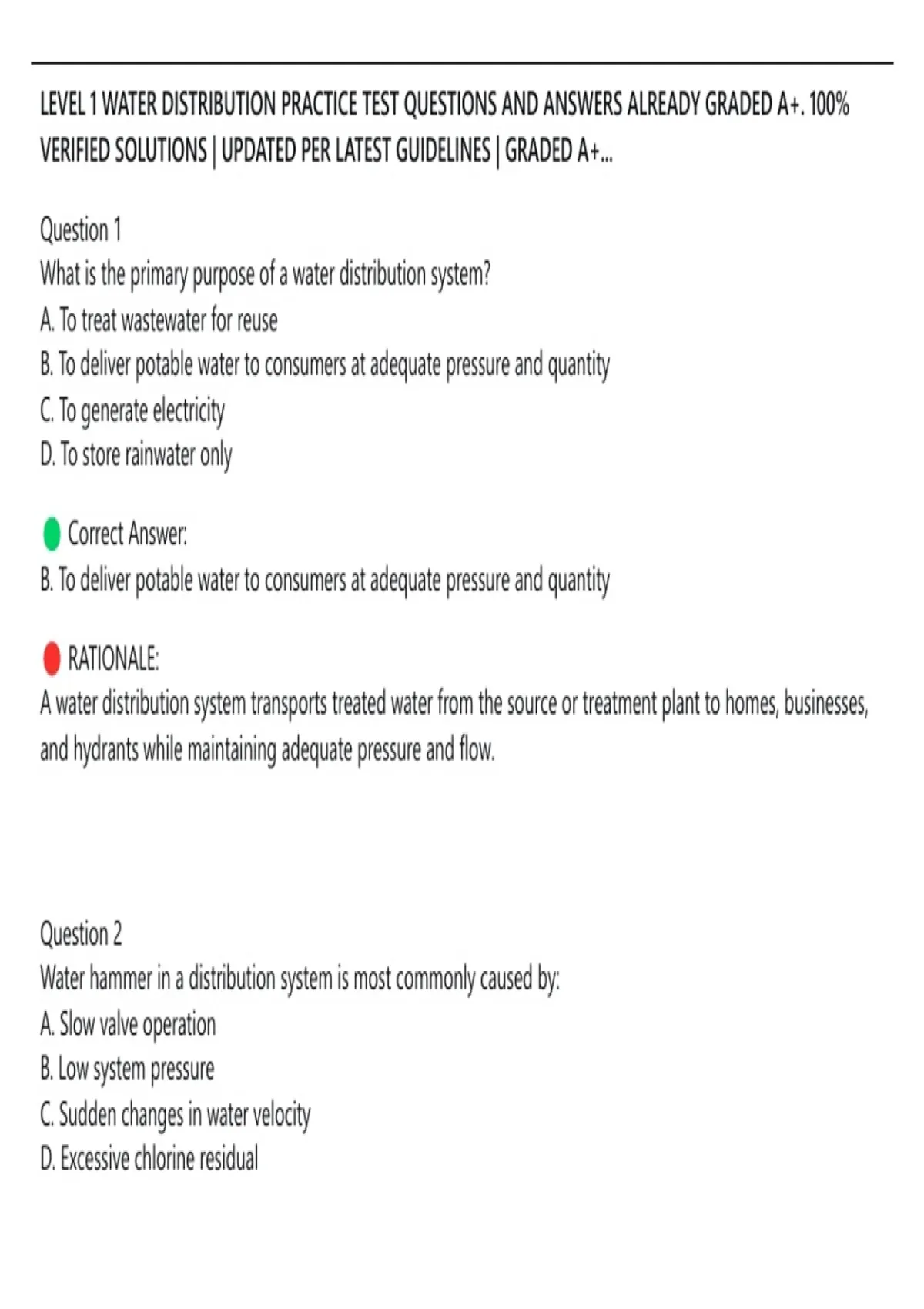 LEVEL 1 WATER DISTRIBUTION PRACTICE TEST QUESTIONS AND ANSWERS ALREADY GRADED A+. 100% VERIFIED SOLUTIONS | UPDATED PER LATEST GUIDELINES | GRADED A+...

Question 1
What is the primary purpose of a water distribution system?
A. To treat wastewater for reuse
B. To deliver potable water to consumers at adequate pressure and quantity
C. To generate electricity
D. To store rainwater only

Correct Answer:
B. To deliver potable water to consumers at adequate pressure and quantity

RATIONALE:
A water distribution system transports treated water from the source or treatment plant to homes, businesses, and hydrants while maintaining adequate pressure and flow.

Question 2
Water hammer in a distribution system is most commonly caused by:
A. Slow valve operation
B. Low system pressure
C. Sudden changes in water velocity
D. Excessive chlorine residual